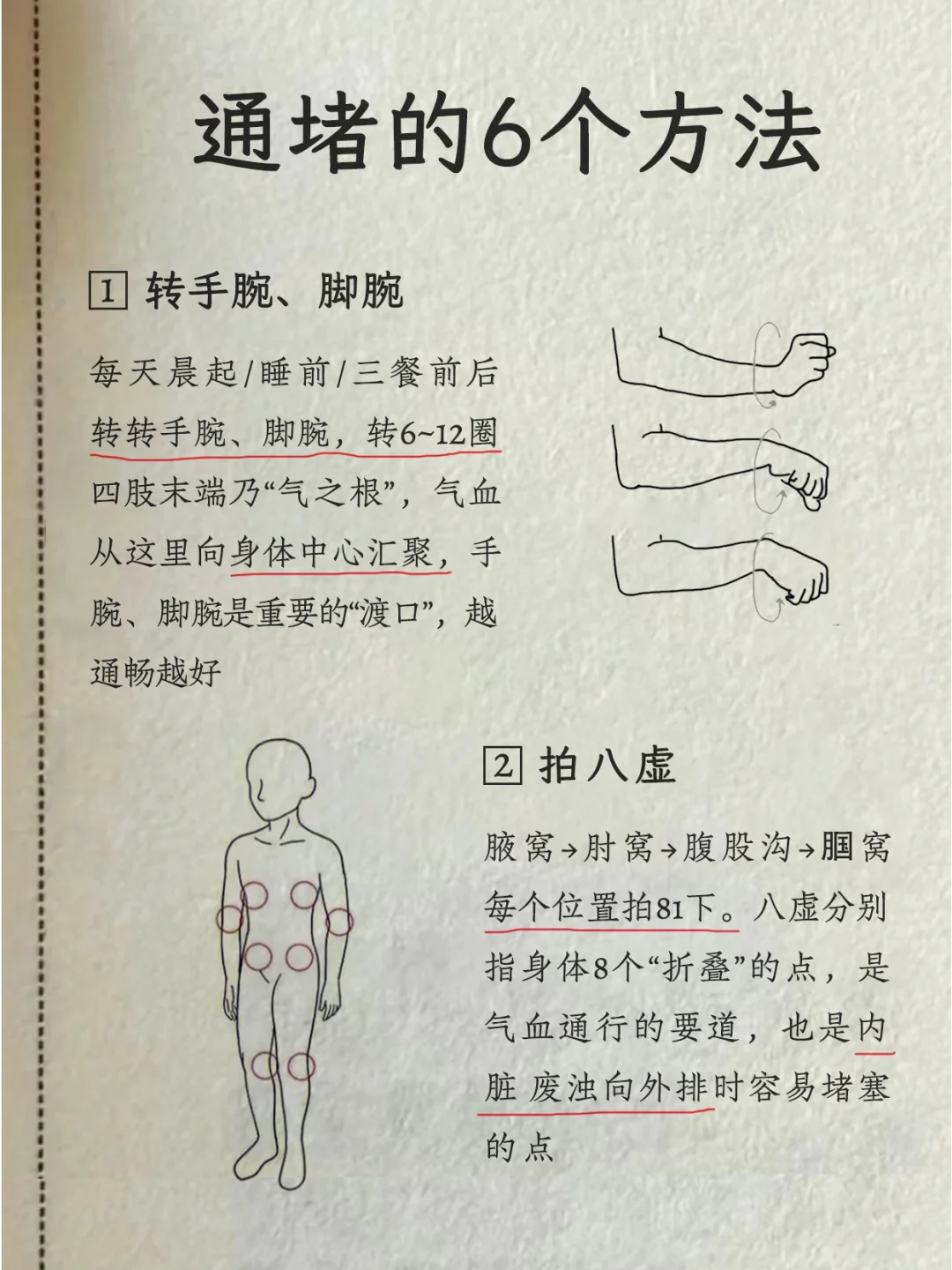 通堵的6个方法

1 转手腕、脚腕

每天晨起/睡前/三餐前后转转手腕、脚腕，转6~12圈 四肢末端乃“气之根”，气血从这里向身体中心汇聚，手腕、脚腕是重要的“渡口”，越通畅越好

2 拍八虚

腋窝→肘窝→腹股沟→腘窝 每个位置拍81下。八虚分别指身体8个“折叠”的点，是气血通行的要道，也是内脏废浊向外排时容易堵塞的点